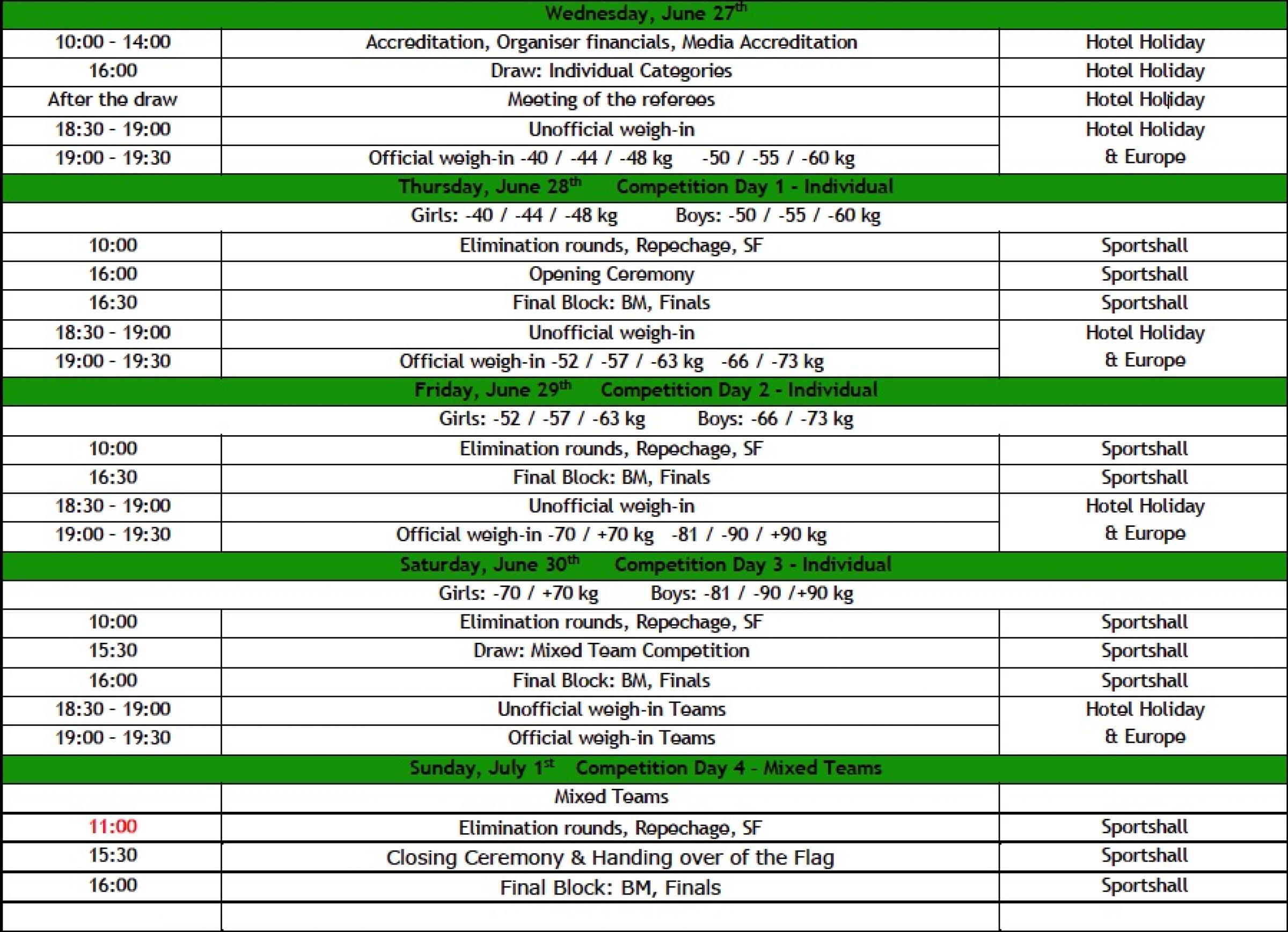 | Wednesday, June 27$^{th}$ | | |
|---|---|---|
| 10:00 - 14:00 | Accreditation, Organiser financials, Media Accreditation | Hotel Holiday |
| 16:00 | Draw: Individual Categories | Hotel Holiday |
| After the draw | Meeting of the referees | Hotel Holiday |
| 18:30 - 19:00 | Unofficial weigh-in | Hotel Holiday & Europe |
| 19:00 - 19:30 | Official weigh-in -40 / -44 / -48 kg -50 / -55 / -60 kg | |
| Thursday, June 28$^{th}$ Competition Day 1 - Individual | | |
| Girls: -40 / -44 / -48 kg Boys: -50 / -55 / -60 kg | | |
| 10:00 | Elimination rounds, Repechage, SF | Sportshall |
| 16:00 | Opening Ceremony | Sportshall |
| 16:30 | Final Block: BM, Finals | Sportshall |
| 18:30 - 19:00 | Unofficial weigh-in | Hotel Holiday & Europe |
| 19:00 - 19:30 | Official weigh-in -52 / -57 / -63 kg -66 / -73 kg | |
| Friday, June 29$^{th}$ Competition Day 2 - Individual | | |
| Girls: -52 / -57 / -63 kg Boys: -66 / -73 kg | | |
| 10:00 | Elimination rounds, Repechage, SF | Sportshall |
| 16:30 | Final Block: BM, Finals | Sportshall |
| 18:30 - 19:00 | Unofficial weigh-in | Hotel Holiday & Europe |
| 19:00 - 19:30 | Official weigh-in -70 / +70 kg -81 / -90 / +90 kg | |
| Saturday, June 30$^{th}$ Competition Day 3 - Individual | | |
| Girls: -70 / +70 kg Boys: -81 / -90 /+90 kg | | |
| 10:00 | Elimination rounds, Repechage, SF | Sportshall |
| 15:30 | Draw: Mixed Team Competition | Sportshall |
| 16:00 | Final Block: BM, Finals | Sportshall |
| 18:30 - 19:00 | Unofficial weigh-in Teams | Hotel Holiday & Europe |
| 19:00 - 19:30 | Official weigh-in Teams | |
| Sunday, July 1$^{st}$ Competition Day 4 - Mixed Teams | | |
| | Mixed Teams | |
| 11:00 | Elimination rounds, Repechage, SF | Sportshall |
| 15:30 | Closing Ceremony & Handing over of the Flag | Sportshall |
| 16:00 | Final Block: BM, Finals | Sportshall |